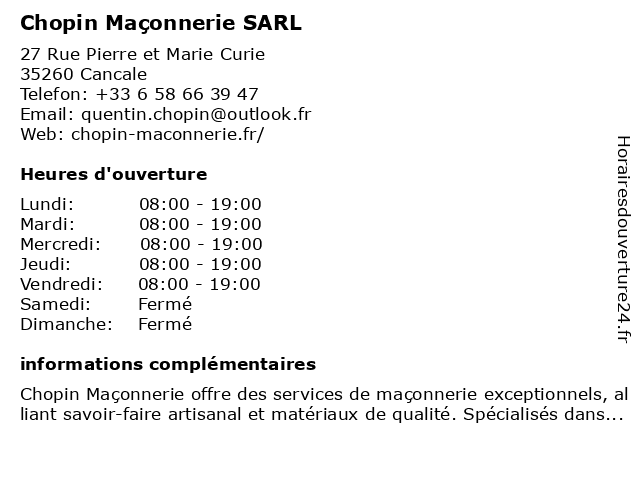 Chopin Maçonnerie SARL

27 Rue Pierre et Marie Curie
35260 Cancale
Telefon: +33 6 58 66 39 47
Email: quentin.chopin@outlook.fr
Web: chopin-maconnerie.fr/

Heures d'ouverture

| | |
|---|---|
| Lundi: | 08:00 - 19:00 |
| Mardi: | 08:00 - 19:00 |
| Mercredi: | 08:00 - 19:00 |
| Jeudi: | 08:00 - 19:00 |
| Vendredi: | 08:00 - 19:00 |
| Samedi: | Fermé |
| Dimanche: | Fermé |

informations complémentaires

Chopin Maçonnerie offre des services de maçonnerie exceptionnels, al liant savoir-faire artisanal et matériaux de qualité. Spécialisés dans...

Horairesdouverture24.fr